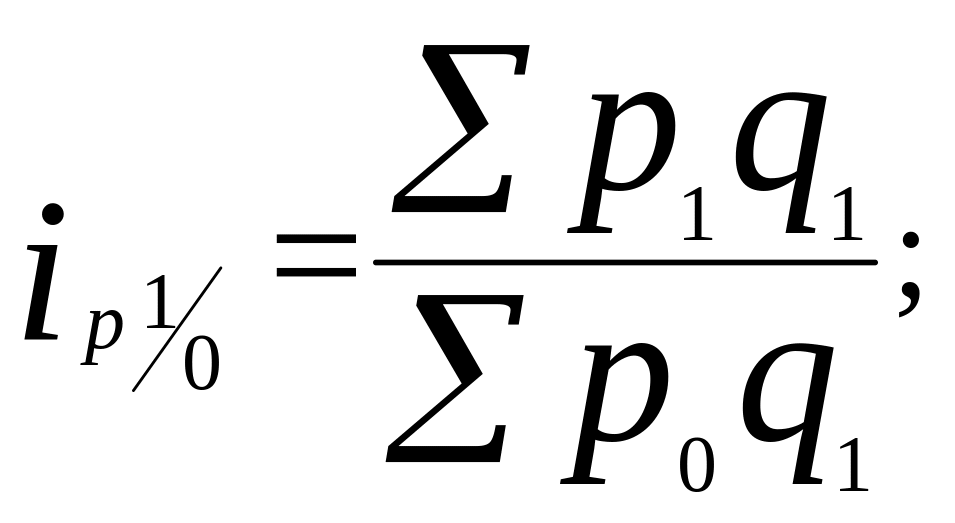 $i_{p\,1/0} = \frac{\sum p_1 q_1}{\sum p_0 q_1};$